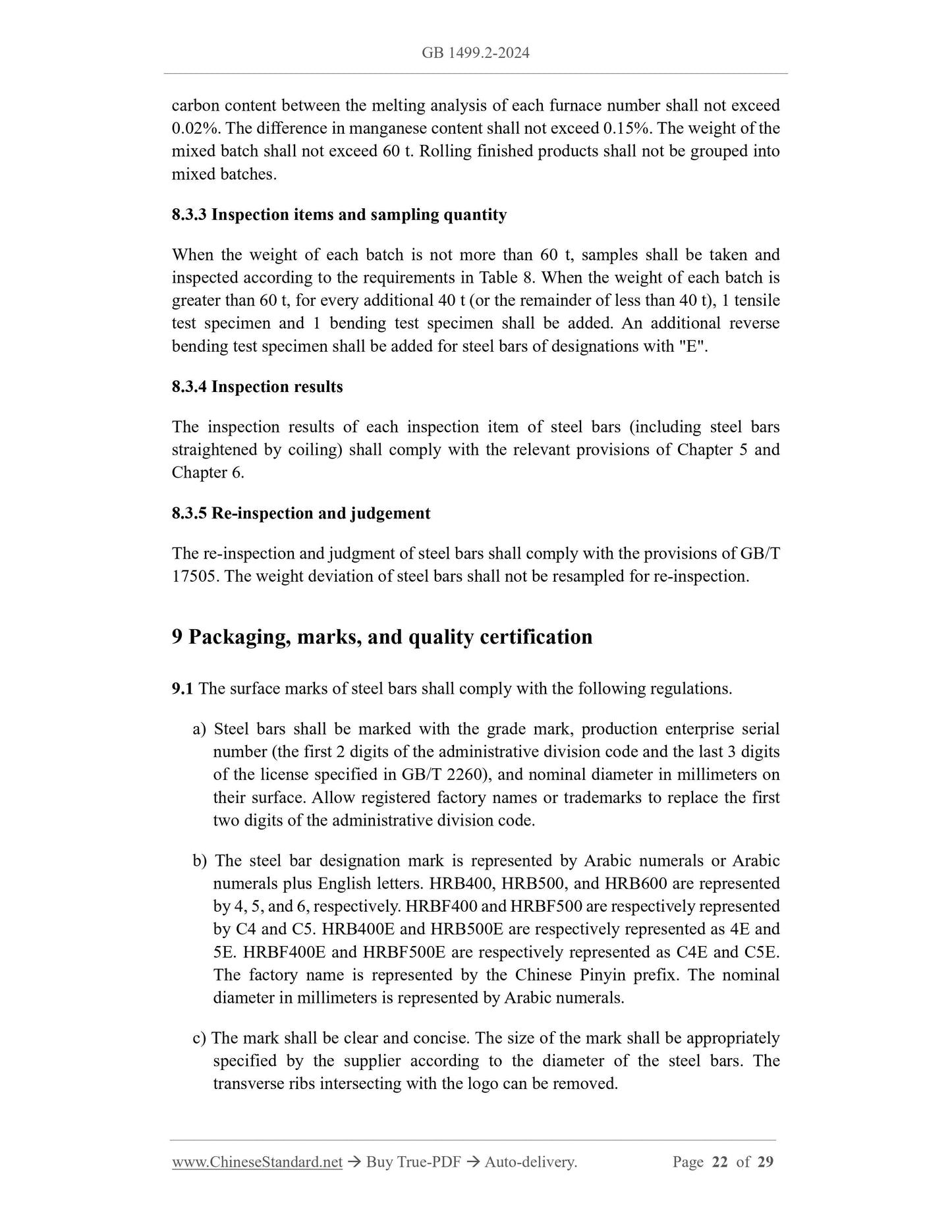 GB 1499.2-2024

carbon content between the melting analysis of each furnace number shall not exceed 0.02%. The difference in manganese content shall not exceed 0.15%. The weight of the mixed batch shall not exceed 60 t. Rolling finished products shall not be grouped into mixed batches.

8.3.3 Inspection items and sampling quantity

When the weight of each batch is not more than 60 t, samples shall be taken and inspected according to the requirements in Table 8. When the weight of each batch is greater than 60 t, for every additional 40 t (or the remainder of less than 40 t), 1 tensile test specimen and 1 bending test specimen shall be added. An additional reverse bending test specimen shall be added for steel bars of designations with "E".

8.3.4 Inspection results

The inspection results of each inspection item of steel bars (including steel bars straightened by coiling) shall comply with the relevant provisions of Chapter 5 and Chapter 6.

8.3.5 Re-inspection and judgement

The re-inspection and judgment of steel bars shall comply with the provisions of GB/T 17505. The weight deviation of steel bars shall not be resampled for re-inspection.

9 Packaging, marks, and quality certification

9.1 The surface marks of steel bars shall comply with the following regulations.

a) Steel bars shall be marked with the grade mark, production enterprise serial number (the first 2 digits of the administrative division code and the last 3 digits of the license specified in GB/T 2260), and nominal diameter in millimeters on their surface. Allow registered factory names or trademarks to replace the first two digits of the administrative division code.

b) The steel bar designation mark is represented by Arabic numerals or Arabic numerals plus English letters. HRB400, HRB500, and HRB600 are represented by 4, 5, and 6, respectively. HRBF400 and HRBF500 are respectively represented by C4 and C5. HRB400E and HRB500E are respectively represented as 4E and 5E. HRBF400E and HRBF500E are respectively represented as C4E and C5E. The factory name is represented by the Chinese Pinyin prefix. The nominal diameter in millimeters is represented by Arabic numerals.

c) The mark shall be clear and concise. The size of the mark shall be appropriately specified by the supplier according to the diameter of the steel bars. The transverse ribs intersecting with the logo can be removed.

www.ChineseStandard.net → Buy True-PDF → Auto-delivery. Page 22 of 29